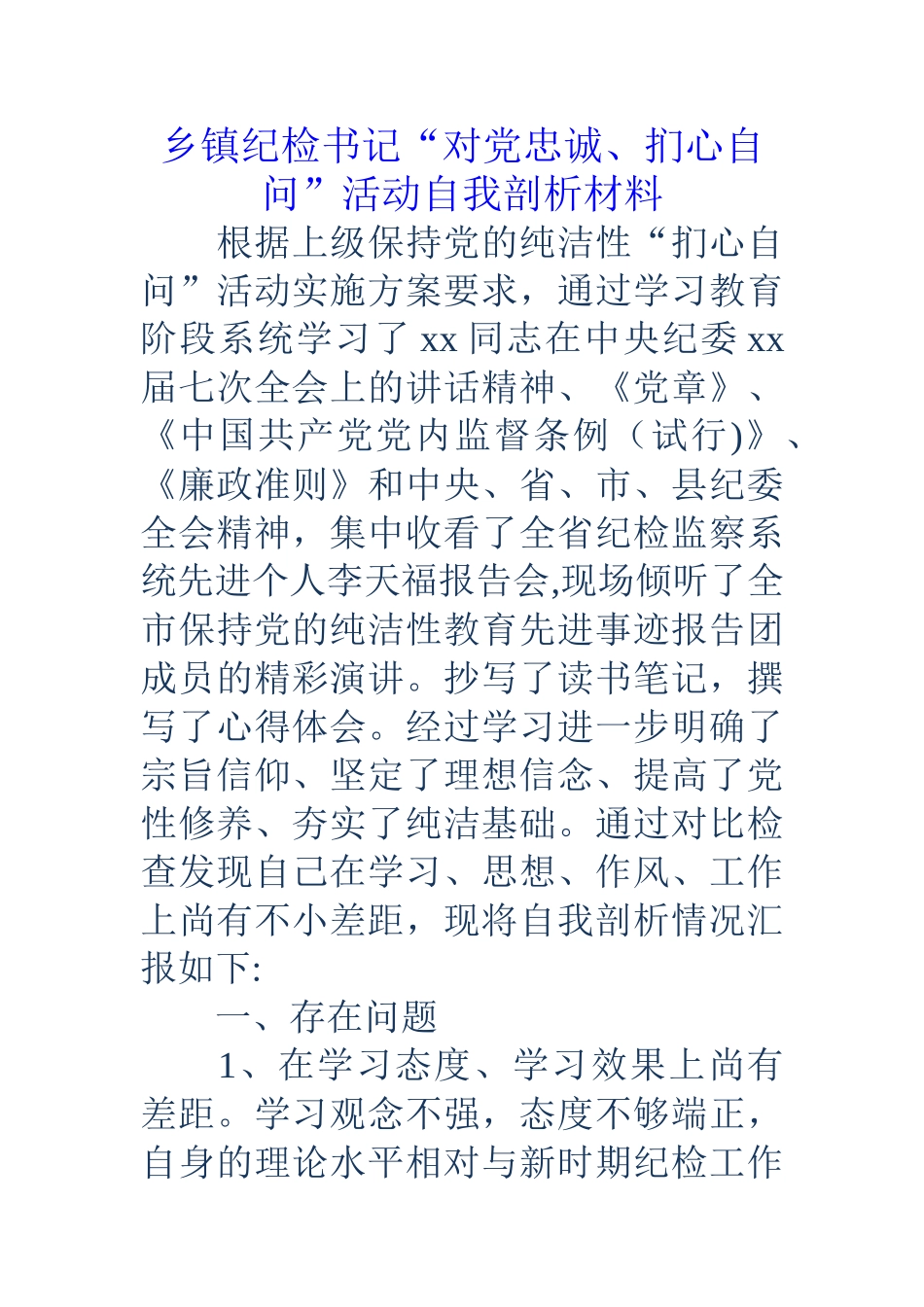 乡镇纪检书记“对党忠诚、扪心自问”活动自我剖析材料

根据上级保持党的纯洁性“扪心自问”活动实施方案要求，通过学习教育阶段系统学习了 xx 同志在中央纪委 xx 届七次全会上的讲话精神、《党章》、《中国共产党党内监督条例（试行)》、《廉政准则》和中央、省、市、县纪委全会精神，集中收看了全省纪检监察系统先进个人李天福报告会,现场倾听了全市保持党的纯洁性教育先进事迹报告团成员的精彩演讲。抄写了读书笔记，撰写了心得体会。经过学习进一步明确了宗旨信仰、坚定了理想信念、提高了党性修养、夯实了纯洁基础。通过对比检查发现自己在学习、思想、作风、工作上尚有不小差距，现将自我剖析情况汇报如下:

一、存在问题

1、在学习态度、学习效果上尚有差距。学习观念不强，态度不够端正，自身的理论水平相对与新时期纪检工作